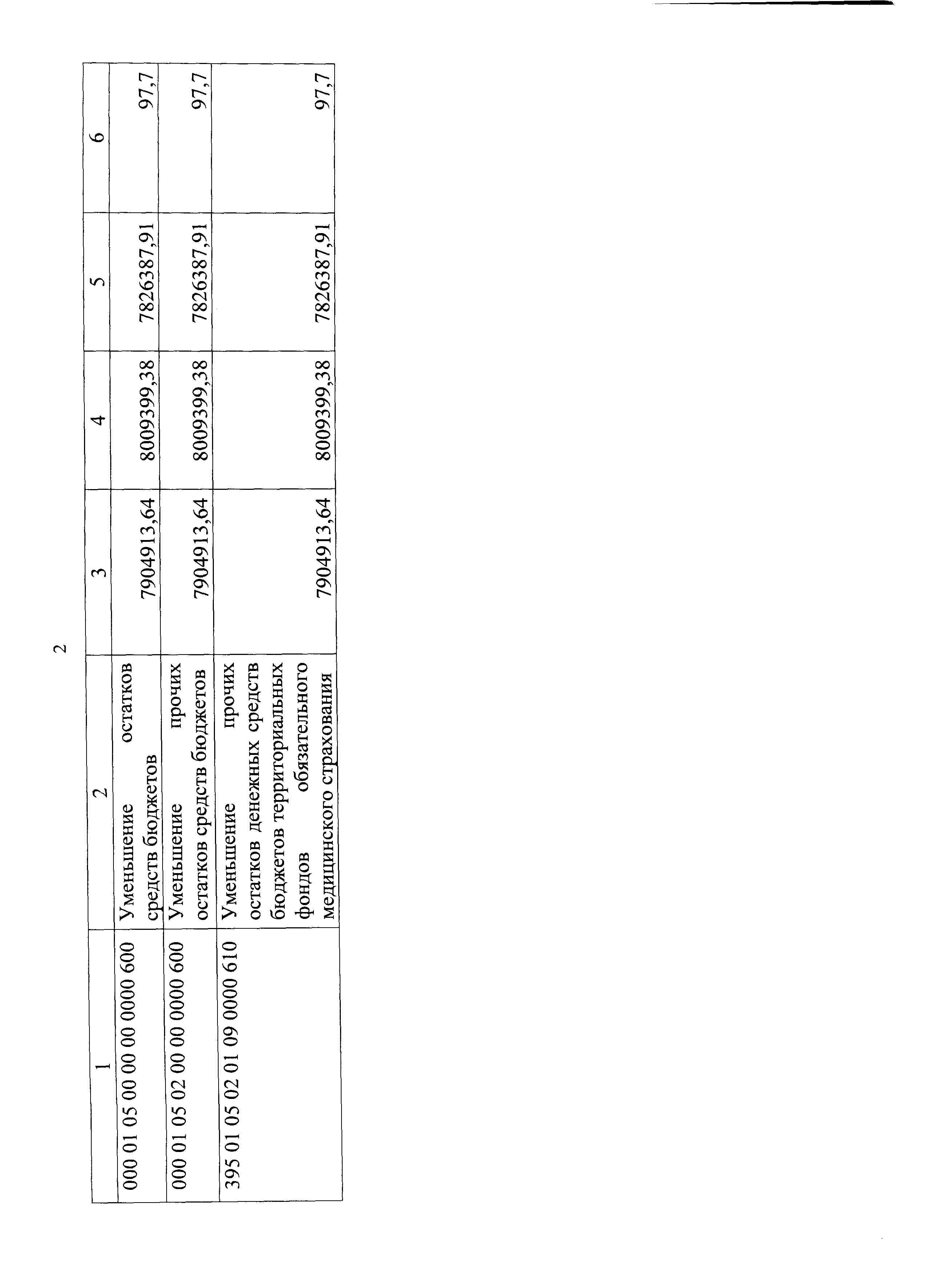 2

| 1 | 2 | 3 | 4 | 5 | 6 |
|---|---|---|---|---|---|
| 000 01 05 00 00 00 0000 600 | Уменьшение остатков средств бюджетов | 7904913,64 | 8009399,38 | 7826387,91 | 97,7 |
| 000 01 05 02 00 00 0000 600 | Уменьшение прочих остатков средств бюджетов | 7904913,64 | 8009399,38 | 7826387,91 | 97,7 |
| 395 01 05 02 01 09 0000 610 | Уменьшение прочих остатков денежных средств бюджетов территориальных фондов обязательного медицинского страхования | 7904913,64 | 8009399,38 | 7826387,91 | 97,7 |